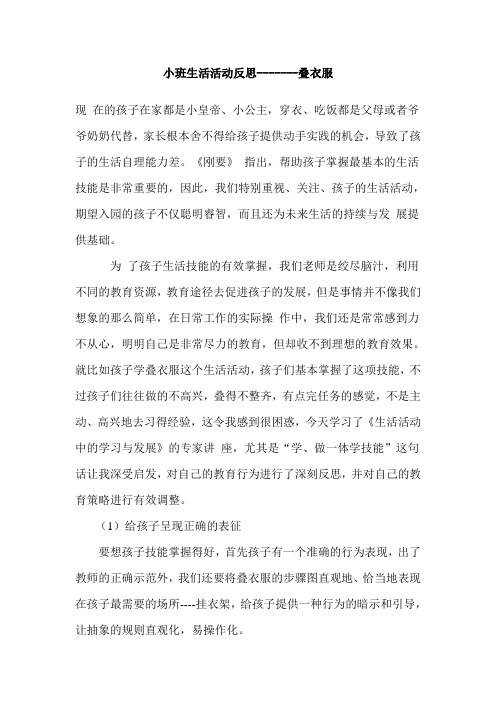 小班生活活动反思--------叠衣服

现 在的孩子在家都是小皇帝、小公主，穿衣、吃饭都是父母或者爷爷奶奶代替，家长根本舍不得给孩子提供动手实践的机会，导致了孩子的生活自理能力差。《刚要》 指出，帮助孩子掌握最基本的生活技能是非常重要的，因此，我们特别重视、关注、孩子的生活活动，期望入园的孩子不仅聪明睿智，而且还为未来生活的持续与发 展提供基础。

为 了孩子生活技能的有效掌握，我们老师是绞尽脑汁，利用不同的教育资源，教育途径去促进孩子的发展，但是事情并不像我们想象的那么简单，在日常工作的实际操 作中，我们还是常常感到力不从心，明明自己是非常尽力的教育，但却收不到理想的教育效果。就比如孩子学叠衣服这个生活活动，孩子们基本掌握了这项技能，不过孩子们往往做的不高兴，叠得不整齐，有点完任务的感觉，不是主动、高兴地去习得经验，这令我感到很困惑，今天学习了《生活活动中的学习与发展》的专家讲 座，尤其是“学、做一体学技能”这句话让我深受启发，对自己的教育行为进行了深刻反思，并对自己的教育策略进行有效调整。

（1）给孩子呈现正确的表征

要想孩子技能掌握得好，首先孩子有一个准确的行为表现，出了教师的正确示范外，我们还要将叠衣服的步骤图直观地、恰当地表现在孩子最需要的场所----挂衣架，给孩子提供一种行为的暗示和引导，让抽象的规则直观化，易操作化。